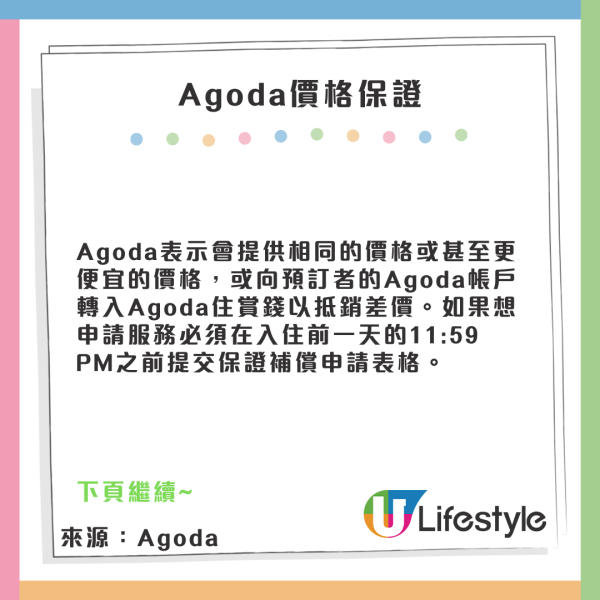 Agoda價格保證

Agoda表示會提供相同的價格或甚至更便宜的價格，或向預訂者的Agoda帳戶轉入Agoda住賞錢以抵銷差價。如果想申請服務必須在入住前一天的11:59 PM之前提交保證補償申請表格。

下頁繼續~

來源：Agoda

U Lifestyle